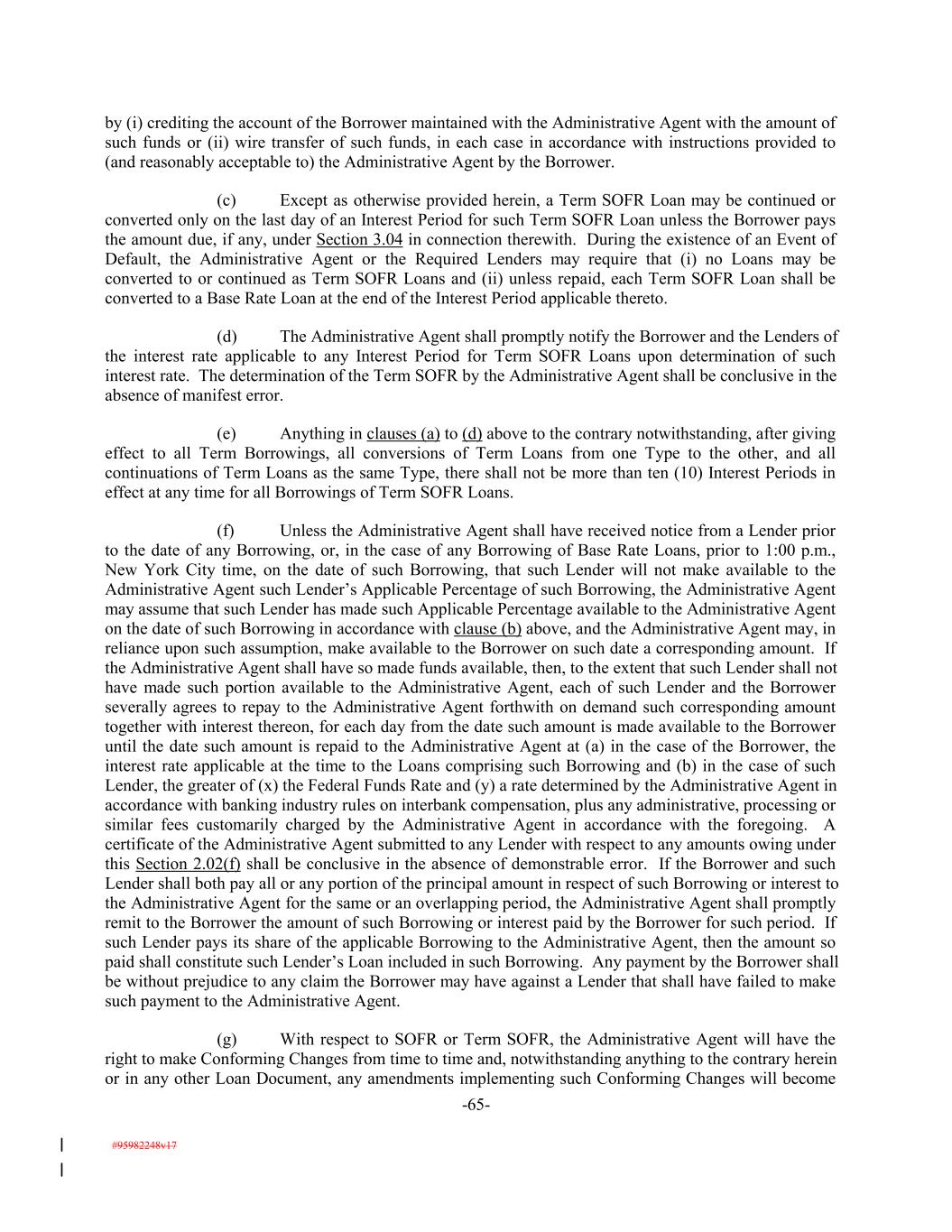 by (i) crediting the account of the Borrower maintained with the Administrative Agent with the amount of such funds or (ii) wire transfer of such funds, in each case in accordance with instructions provided to (and reasonably acceptable to) the Administrative Agent by the Borrower.

(c) Except as otherwise provided herein, a Term SOFR Loan may be continued or converted only on the last day of an Interest Period for such Term SOFR Loan unless the Borrower pays the amount due, if any, under Section 3.04 in connection therewith. During the existence of an Event of Default, the Administrative Agent or the Required Lenders may require that (i) no Loans may be converted to or continued as Term SOFR Loans and (ii) unless repaid, each Term SOFR Loan shall be converted to a Base Rate Loan at the end of the Interest Period applicable thereto.

(d) The Administrative Agent shall promptly notify the Borrower and the Lenders of the interest rate applicable to any Interest Period for Term SOFR Loans upon determination of such interest rate. The determination of the Term SOFR by the Administrative Agent shall be conclusive in the absence of manifest error.

(e) Anything in clauses (a) to (d) above to the contrary notwithstanding, after giving effect to all Term Borrowings, all conversions of Term Loans from one Type to the other, and all continuations of Term Loans as the same Type, there shall not be more than ten (10) Interest Periods in effect at any time for all Borrowings of Term SOFR Loans.

(f) Unless the Administrative Agent shall have received notice from a Lender prior to the date of any Borrowing, or, in the case of any Borrowing of Base Rate Loans, prior to 1:00 p.m., New York City time, on the date of such Borrowing, that such Lender will not make available to the Administrative Agent such Lender's Applicable Percentage of such Borrowing, the Administrative Agent may assume that such Lender has made such Applicable Percentage available to the Administrative Agent on the date of such Borrowing in accordance with clause (b) above, and the Administrative Agent may, in reliance upon such assumption, make available to the Borrower on such date a corresponding amount. If the Administrative Agent shall have so made funds available, then, to the extent that such Lender shall not have made such portion available to the Administrative Agent, each of such Lender and the Borrower severally agrees to repay to the Administrative Agent forthwith on demand such corresponding amount together with interest thereon, for each day from the date such amount is made available to the Borrower until the date such amount is repaid to the Administrative Agent at (a) in the case of the Borrower, the interest rate applicable at the time to the Loans comprising such Borrowing and (b) in the case of such Lender, the greater of (x) the Federal Funds Rate and (y) a rate determined by the Administrative Agent in accordance with banking industry rules on interbank compensation, plus any administrative, processing or similar fees customarily charged by the Administrative Agent in accordance with the foregoing. A certificate of the Administrative Agent submitted to any Lender with respect to any amounts owing under this Section 2.02(f) shall be conclusive in the absence of demonstrable error. If the Borrower and such Lender shall both pay all or any portion of the principal amount in respect of such Borrowing or interest to the Administrative Agent for the same or an overlapping period, the Administrative Agent shall promptly remit to the Borrower the amount of such Borrowing or interest paid by the Borrower for such period. If such Lender pays its share of the applicable Borrowing to the Administrative Agent, then the amount so paid shall constitute such Lender's Loan included in such Borrowing. Any payment by the Borrower shall be without prejudice to any claim the Borrower may have against a Lender that shall have failed to make such payment to the Administrative Agent.

(g) With respect to SOFR or Term SOFR, the Administrative Agent will have the right to make Conforming Changes from time to time and, notwithstanding anything to the contrary herein or in any other Loan Document, any amendments implementing such Conforming Changes will become

-65-

#95982248v17